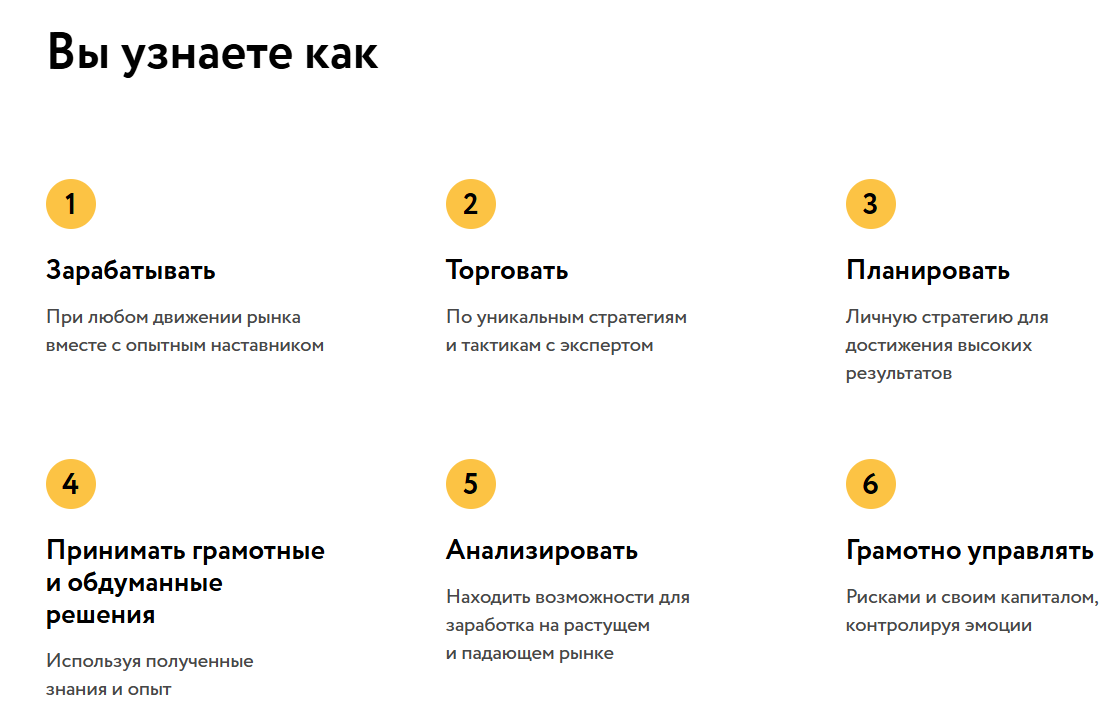 Вы узнаете как

1

Зарабатывать

При любом движении рынка вместе с опытным наставником

2

Торговать

По уникальным стратегиям и тактикам с экспертом

3

Планировать

Личную стратегию для достижения высоких результатов

4

Принимать грамотные и обдуманные решения

Используя полученные знания и опыт

5

Анализировать

Находить возможности для заработка на растущем и падающем рынке

6

Грамотно управлять

Рисками и своим капиталом, контролируя эмоции